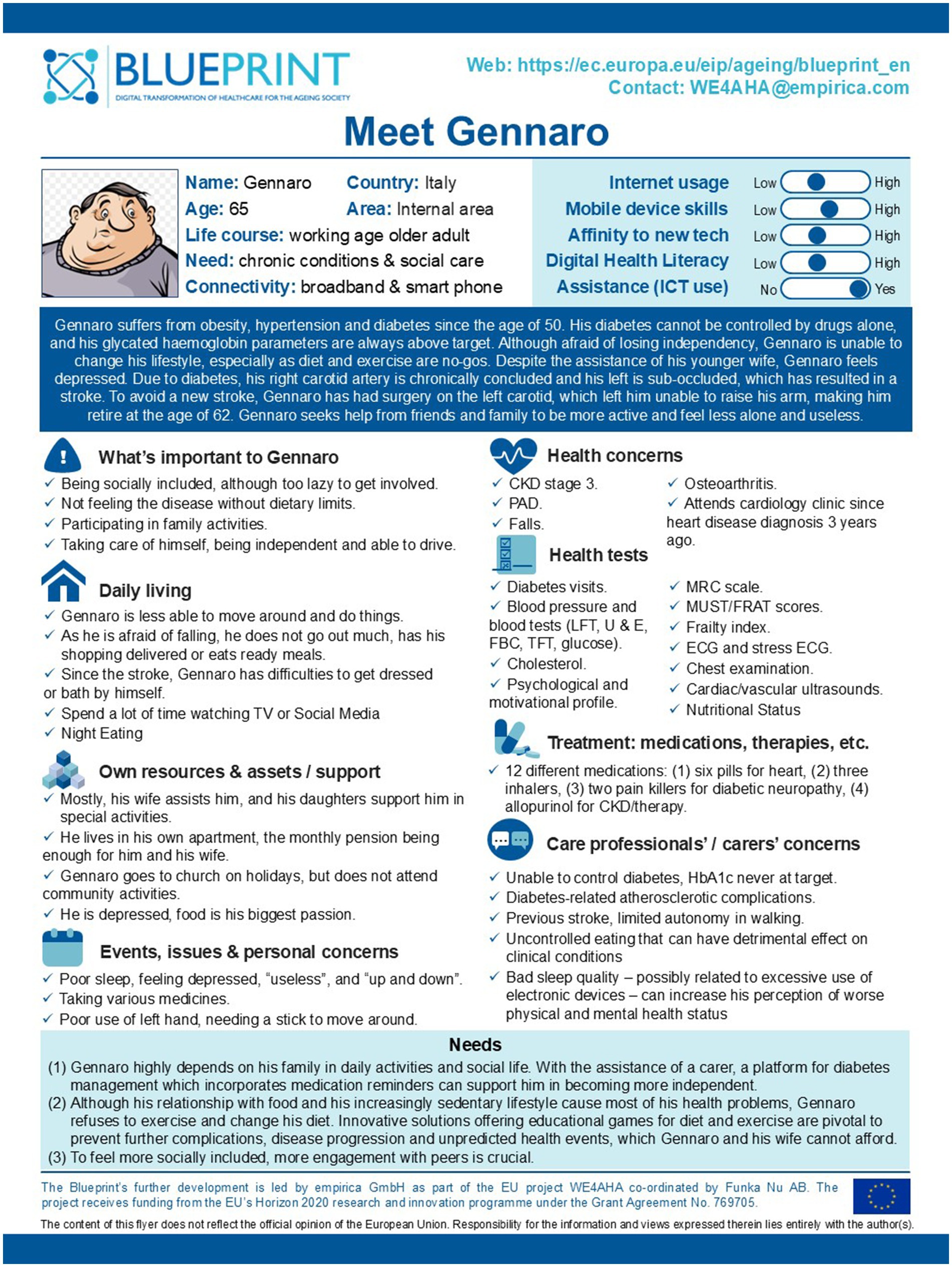 BLUEPRINT
DIGITAL TRANSFORMATION OF HEALTHCARE FOR THE AGEING SOCIETY

Web: https://ec.europa.eu/eip/ageing/blueprint_en
Contact: WE4AHA@empirica.com

Meet Gennaro

Name: Gennaro
Country: Italy
Age: 65
Area: Internal area
Life course: working age older adult
Need: chronic conditions & social care
Connectivity: broadband & smart phone

Internet usage Low High
Mobile device skills Low High
Affinity to new tech Low High
Digital Health Literacy Low High
Assistance (ICT use) No Yes

Gennaro suffers from obesity, hypertension and diabetes since the age of 50. His diabetes cannot be controlled by drugs alone, and his glycated haemoglobin parameters are always above target. Although afraid of losing independency, Gennaro is unable to change his lifestyle, especially as diet and exercise are no-gos. Despite the assistance of his younger wife, Gennaro feels depressed. Due to diabetes, his right carotid artery is chronically concluded and his left is sub-occluded, which has resulted in a stroke. To avoid a new stroke, Gennaro has had surgery on the left carotid, which left him unable to raise his arm, making him retire at the age of 62. Gennaro seeks help from friends and family to be more active and feel less alone and useless.

What's important to Gennaro
✓ Being socially included, although too lazy to get involved.
✓ Not feeling the disease without dietary limits.
✓ Participating in family activities.
✓ Taking care of himself, being independent and able to drive.

Daily living
✓ Gennaro is less able to move around and do things.
✓ As he is afraid of falling, he does not go out much, has his shopping delivered or eats ready meals.
✓ Since the stroke, Gennaro has difficulties to get dressed or bath by himself.
✓ Spend a lot of time watching TV or Social Media
✓ Night Eating

Own resources & assets / support
✓ Mostly, his wife assists him, and his daughters support him in special activities.
✓ He lives in his own apartment, the monthly pension being enough for him and his wife.
✓ Gennaro goes to church on holidays, but does not attend community activities.
✓ He is depressed, food is his biggest passion.

Events, issues & personal concerns
✓ Poor sleep, feeling depressed, "useless", and "up and down".
✓ Taking various medicines.
✓ Poor use of left hand, needing a stick to move around.

Health concerns
✓ CKD stage 3.
✓ PAD.
✓ Falls.
✓ Osteoarthritis.
✓ Attends cardiology clinic since heart disease diagnosis 3 years ago.

Health tests
✓ Diabetes visits.
✓ Blood pressure and blood tests (LFT, U & E, FBC, TFT, glucose).
✓ Cholesterol.
✓ Psychological and motivational profile.
✓ MRC scale.
✓ MUST/FRAT scores.
✓ Frailty index.
✓ ECG and stress ECG.
✓ Chest examination.
✓ Cardiac/vascular ultrasounds.
✓ Nutritional Status

Treatment: medications, therapies, etc.
✓ 12 different medications: (1) six pills for heart, (2) three inhalers, (3) two pain killers for diabetic neuropathy, (4) allopurinol for CKD/therapy.

Care professionals' / carers' concerns
✓ Unable to control diabetes, HbA1c never at target.
✓ Diabetes-related atherosclerotic complications.
✓ Previous stroke, limited autonomy in walking.
✓ Uncontrolled eating that can have detrimental effect on clinical conditions
✓ Bad sleep quality – possibly related to excessive use of electronic devices – can increase his perception of worse physical and mental health status

Needs
(1) Gennaro highly depends on his family in daily activities and social life. With the assistance of a carer, a platform for diabetes management which incorporates medication reminders can support him in becoming more independent.
(2) Although his relationship with food and his increasingly sedentary lifestyle cause most of his health problems, Gennaro refuses to exercise and change his diet. Innovative solutions offering educational games for diet and exercise are pivotal to prevent further complications, disease progression and unpredicted health events, which Gennaro and his wife cannot afford.
(3) To feel more socially included, more engagement with peers is crucial.

The Blueprint's further development is led by empirica GmbH as part of the EU project WE4AHA co-ordinated by Funka Nu AB. The project receives funding from the EU's Horizon 2020 research and innovation programme under the Grant Agreement No. 769705.

The content of this flyer does not reflect the official opinion of the European Union. Responsibility for the information and views expressed therein lies entirely with the author(s).